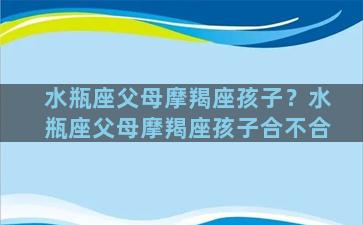 水瓶座父母摩羯座孩子？水瓶座父母摩羯座孩子合不合